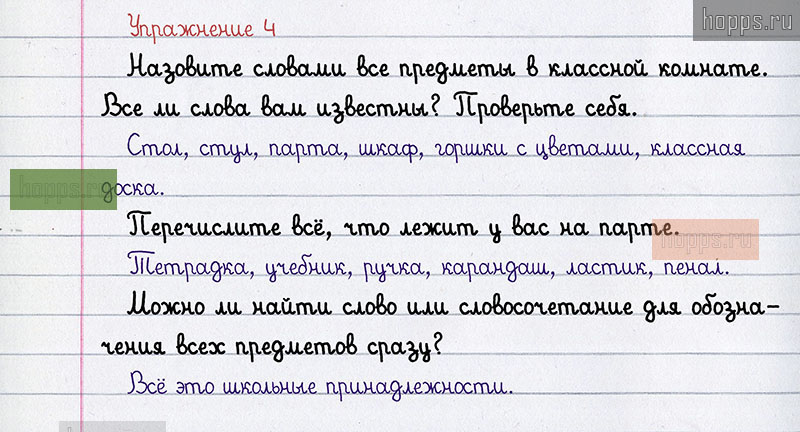 Упражнение 4

Назовите словами все предметы в классной комнате. Все ли слова вам известны? Проверьте себя.

Стол, стул, парта, шкаф, горшки с цветами, классная доска.

Перечислите всё, что лежит у вас на парте.

Тетрадка, учебник, ручка, карандаш, ластик, пенал.

Можно ли найти слово или словосочетание для обозначения всех предметов сразу?

Всё это школьные принадлежности.

hopps.ru